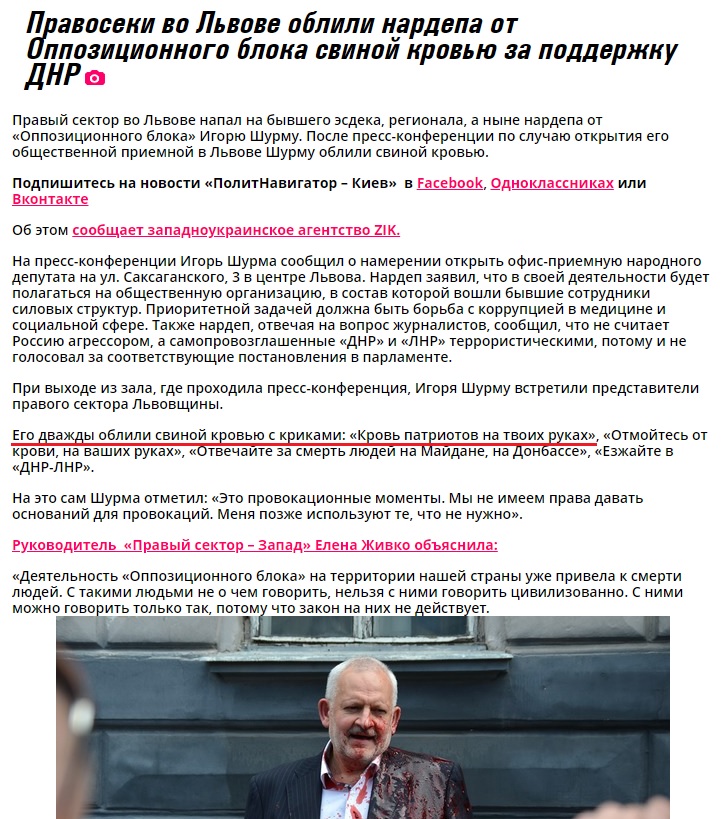 Правосеки во Львове облили нардепа от Оппозиционного блока свиной кровью за поддержку ДНР

Правый сектор во Львове напал на бывшего эсдека, регионала, а ныне нардепа от «Оппозиционного блока» Игорю Шурму. После пресс-конференции по случаю открытия его общественной приемной в Львове Шурму облили свиной кровью.

Подпишитесь на новости «ПолитНавигатор – Киев» в Facebook, Одноклассниках или Вконтакте

Об этом сообщает западноукраинское агентство ZIK.

На пресс-конференции Игорь Шурма сообщил о намерении открыть офис-приемную народного депутата на ул. Саксаганского, 3 в центре Львова. Нардеп заявил, что в своей деятельности будет полагаться на общественную организацию, в состав которой вошли бывшие сотрудники силовых структур. Приоритетной задачей должна быть борьба с коррупцией в медицине и социальной сфере. Также нардеп, отвечая на вопрос журналистов, сообщил, что не считает Россию агрессором, а самопровозглашенные «ДНР» и «ЛНР» террористическими, потому и не голосовал за соответствующие постановления в парламенте.

При выходе из зала, где проходила пресс-конференция, Игоря Шурму встретили представители правого сектора Львовщины.

Его дважды облили свиной кровью с криками: «Кровь патриотов на твоих руках», «Отмойтесь от крови, на ваших руках», «Отвечайте за смерть людей на Майдане, на Донбассе», «Езжайте в «ДНР-ЛНР».

На это сам Шурма отметил: «Это провокационные моменты. Мы не имеем права давать оснований для провокаций. Меня позже используют те, что не нужно».

Руководитель «Правый сектор – Запад» Елена Живко объяснила:

«Деятельность «Оппозиционного блока» на территории нашей страны уже привела к смерти людей. С такими людьми не о чем говорить, нельзя с ними говорить цивилизованно. С ними можно говорить только так, потому что закон на них не действует.